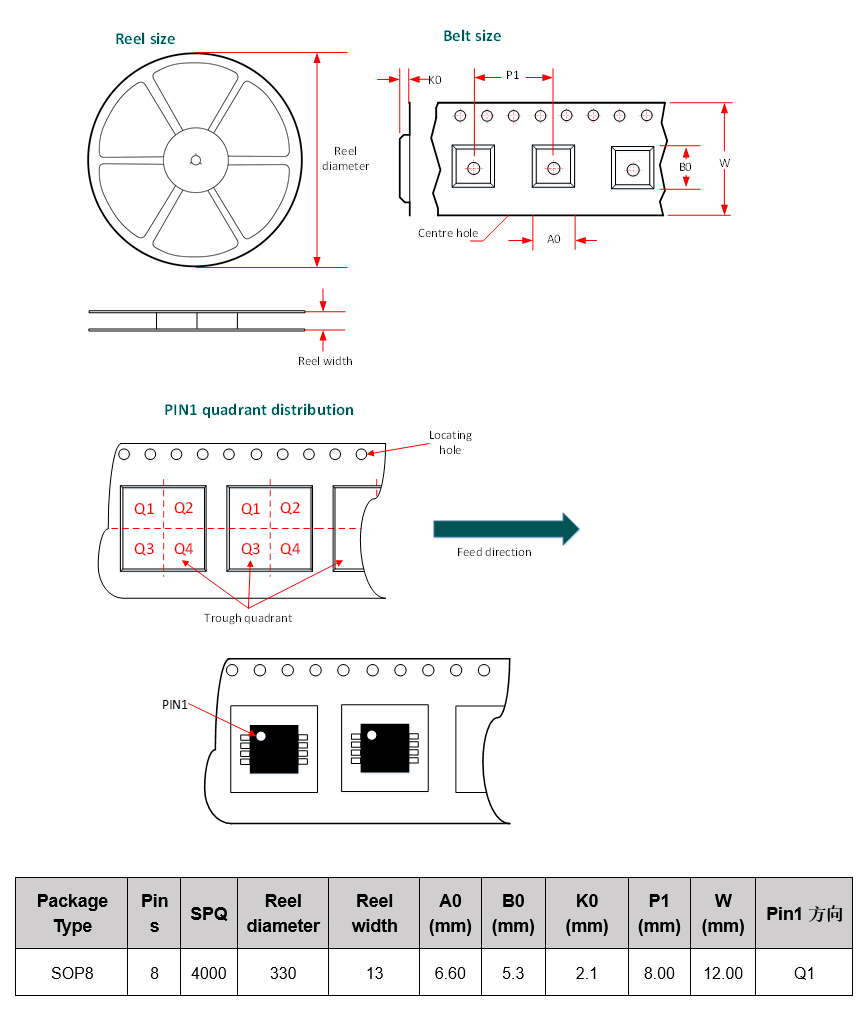 Reel size

Reel diameter

Reel width

Belt size

K0

P1

B0

W

Centre hole

A0

PIN1 quadrant distribution

Locating hole

Q1 Q2
Q3 Q4

Q1 Q2
Q3 Q4

Feed direction

Trough quadrant

PIN1

| Package Type | Pins | SPQ | Reel diameter | Reel width | A0 (mm) | B0 (mm) | K0 (mm) | P1 (mm) | W (mm) | Pin1 方向 |
|---|---|---|---|---|---|---|---|---|---|---|
| SOP8 | 8 | 4000 | 330 | 13 | 6.60 | 5.3 | 2.1 | 8.00 | 12.00 | Q1 |